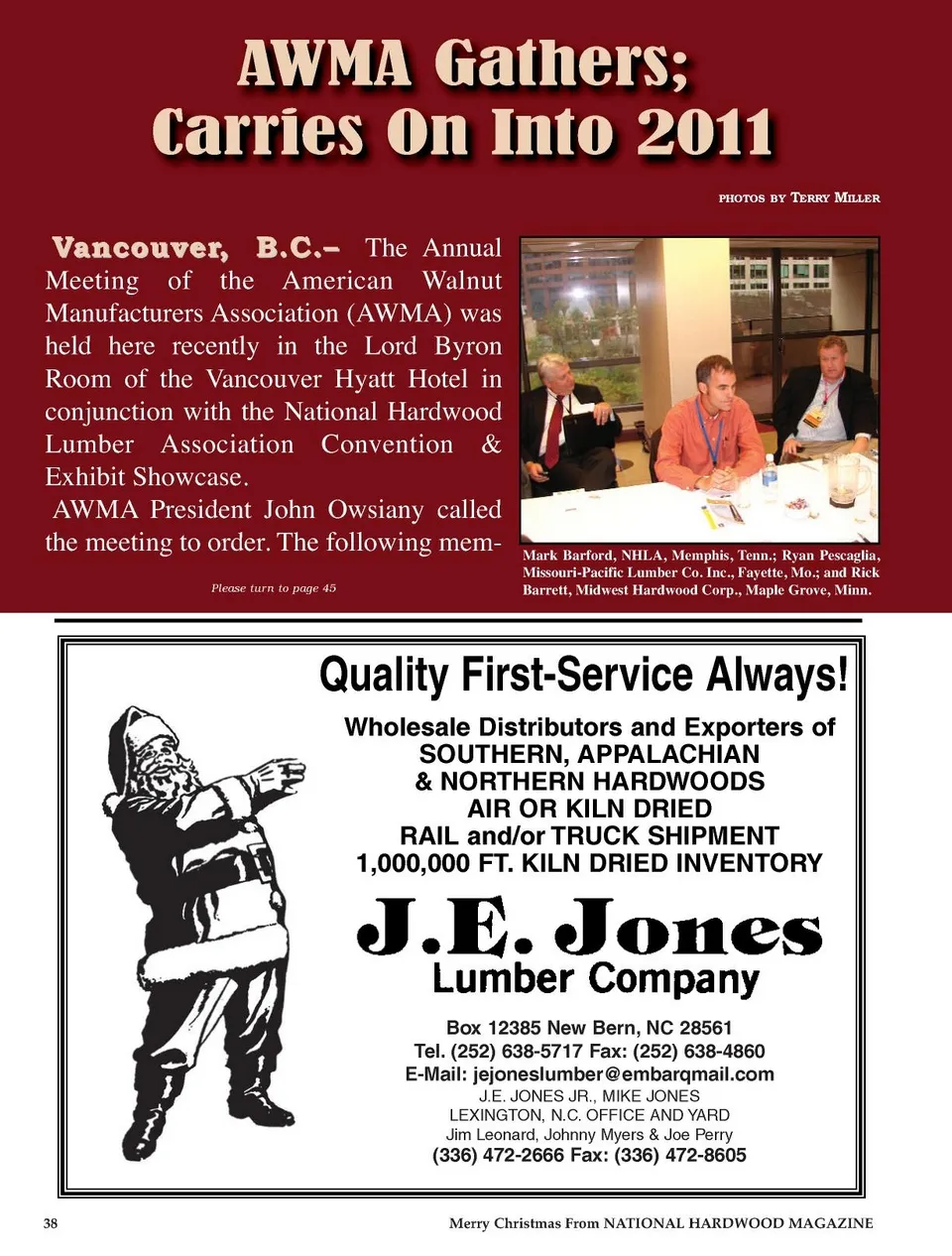 AWMA Gathers; Carries On Into 2011

PHOTOS BY TERRY MILLER

Vancouver, B.C.– The Annual Meeting of the American Walnut Manufacturers Association (AWMA) was held here recently in the Lord Byron Room of the Vancouver Hyatt Hotel in conjunction with the National Hardwood Lumber Association Convention & Exhibit Showcase.

AWMA President John Owsiany called the meeting to order. The following mem-

Please turn to page 45

Mark Barford, NHLA, Memphis, Tenn.; Ryan Pescaglia, Missouri-Pacific Lumber Co. Inc., Fayette, Mo.; and Rick Barrett, Midwest Hardwood Corp., Maple Grove, Minn.

Quality First-Service Always!

Wholesale Distributors and Exporters of
SOUTHERN, APPALACHIAN
& NORTHERN HARDWOODS
AIR OR KILN DRIED
RAIL and/or TRUCK SHIPMENT
1,000,000 FT. KILN DRIED INVENTORY

J.E. Jones
Lumber Company

Box 12385 New Bern, NC 28561
Tel. (252) 638-5717 Fax: (252) 638-4860
E-Mail: jejoneslumber@embarqmail.com
J.E. JONES JR., MIKE JONES
LEXINGTON, N.C. OFFICE AND YARD
Jim Leonard, Johnny Myers & Joe Perry
(336) 472-2666 Fax: (336) 472-8605

38

Merry Christmas From NATIONAL HARDWOOD MAGAZINE